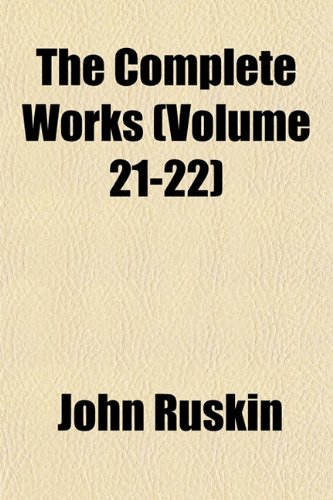 The Complete Works (Volume 21-22)

John Ruskin